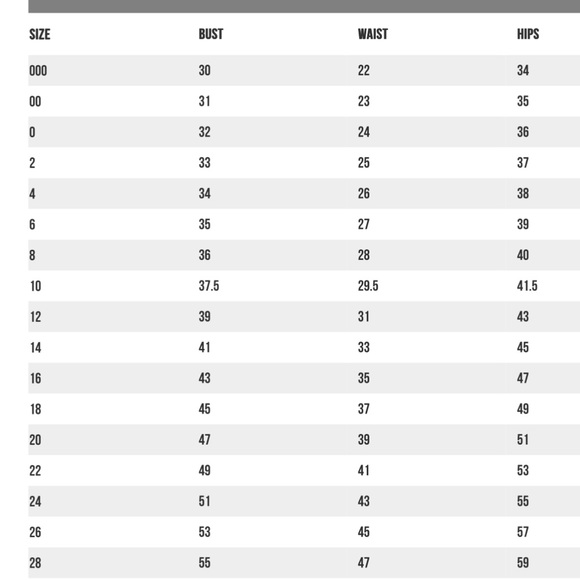 | SIZE | BUST | WAIST | HIPS |
|---|---|---|---|
| 000 | 30 | 22 | 34 |
| 00 | 31 | 23 | 35 |
| 0 | 32 | 24 | 36 |
| 2 | 33 | 25 | 37 |
| 4 | 34 | 26 | 38 |
| 6 | 35 | 27 | 39 |
| 8 | 36 | 28 | 40 |
| 10 | 37.5 | 29.5 | 41.5 |
| 12 | 39 | 31 | 43 |
| 14 | 41 | 33 | 45 |
| 16 | 43 | 35 | 47 |
| 18 | 45 | 37 | 49 |
| 20 | 47 | 39 | 51 |
| 22 | 49 | 41 | 53 |
| 24 | 51 | 43 | 55 |
| 26 | 53 | 45 | 57 |
| 28 | 55 | 47 | 59 |